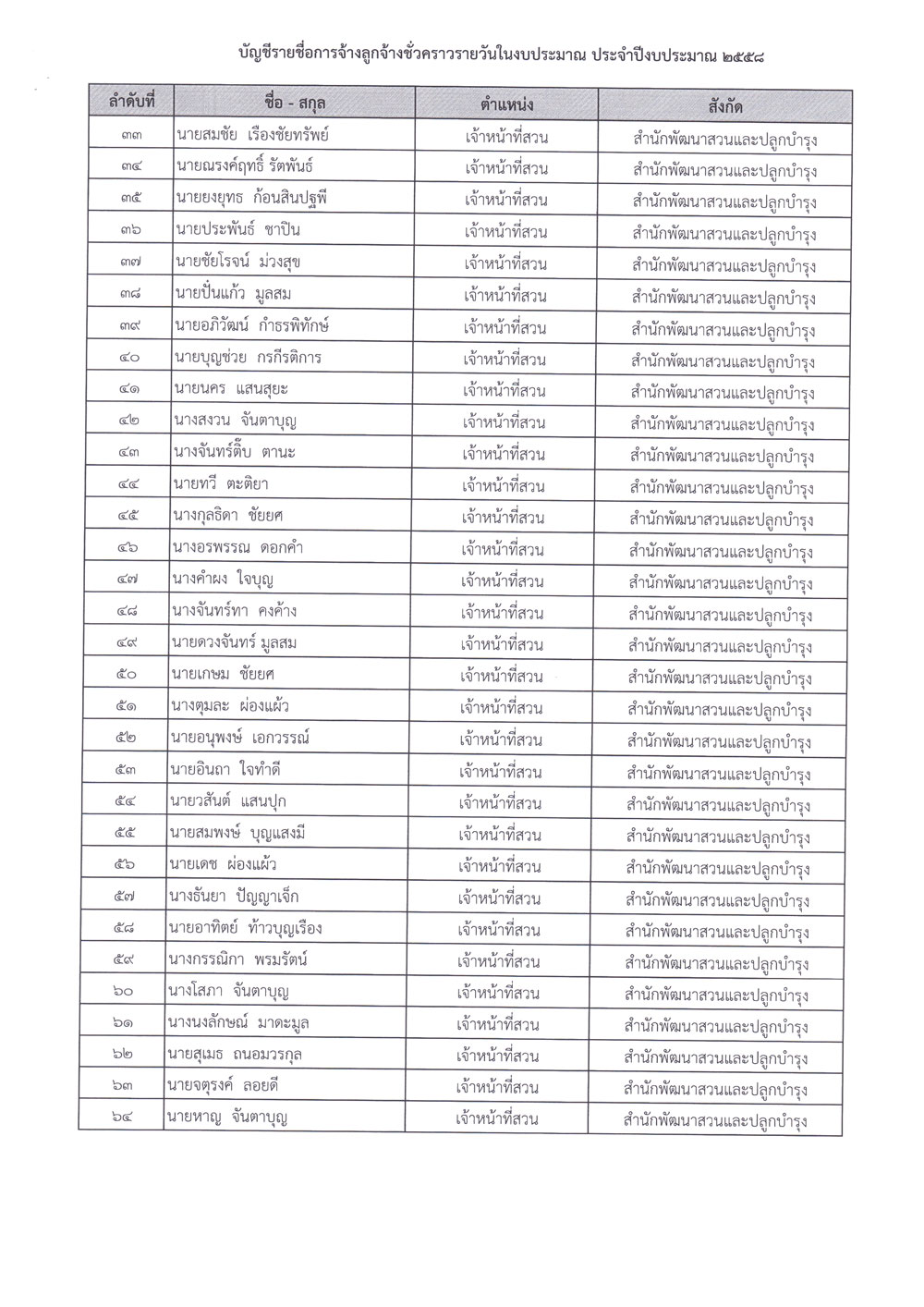 บัญชีรายชื่อการจ้างลูกจ้างชั่วคราวรายวันในงบประมาณ ประจำปีงบประมาณ ๒๕๕๘

| ลำดับที่ | ชื่อ - สกุล | ตำแหน่ง | สังกัด |
|---|---|---|---|
| ๓๓ | นายสมชัย เรืองชัยทรัพย์ | เจ้าหน้าที่สวน | สำนักพัฒนาสวนและปลูกบำรุง |
| ๓๔ | นายณรงค์ฤทธิ์ รัตพันธ์ | เจ้าหน้าที่สวน | สำนักพัฒนาสวนและปลูกบำรุง |
| ๓๕ | นายยงยุทธ ก้อนสินปฐพี | เจ้าหน้าที่สวน | สำนักพัฒนาสวนและปลูกบำรุง |
| ๓๖ | นายประพันธ์ ชาปิน | เจ้าหน้าที่สวน | สำนักพัฒนาสวนและปลูกบำรุง |
| ๓๗ | นายชัยโรจน์ ม่วงสุข | เจ้าหน้าที่สวน | สำนักพัฒนาสวนและปลูกบำรุง |
| ๓๘ | นายปั่นแก้ว มูลสม | เจ้าหน้าที่สวน | สำนักพัฒนาสวนและปลูกบำรุง |
| ๓๙ | นายอภิวัฒน์ กำธรพิทักษ์ | เจ้าหน้าที่สวน | สำนักพัฒนาสวนและปลูกบำรุง |
| ๔๐ | นายบุญช่วย กรกีรติการ | เจ้าหน้าที่สวน | สำนักพัฒนาสวนและปลูกบำรุง |
| ๔๑ | นายนคร แสนสุยะ | เจ้าหน้าที่สวน | สำนักพัฒนาสวนและปลูกบำรุง |
| ๔๒ | นางสงวน จันตาบุญ | เจ้าหน้าที่สวน | สำนักพัฒนาสวนและปลูกบำรุง |
| ๔๓ | นางจันทร์ติ๊บ ตานะ | เจ้าหน้าที่สวน | สำนักพัฒนาสวนและปลูกบำรุง |
| ๔๔ | นายทวี ตะติยา | เจ้าหน้าที่สวน | สำนักพัฒนาสวนและปลูกบำรุง |
| ๔๕ | นางกุลธิดา ชัยยศ | เจ้าหน้าที่สวน | สำนักพัฒนาสวนและปลูกบำรุง |
| ๔๖ | นางอรพรรณ ดอกคำ | เจ้าหน้าที่สวน | สำนักพัฒนาสวนและปลูกบำรุง |
| ๔๗ | นางคำผง ใจบุญ | เจ้าหน้าที่สวน | สำนักพัฒนาสวนและปลูกบำรุง |
| ๔๘ | นางจันทร์ทา คงค้าง | เจ้าหน้าที่สวน | สำนักพัฒนาสวนและปลูกบำรุง |
| ๔๙ | นายดวงจันทร์ มูลสม | เจ้าหน้าที่สวน | สำนักพัฒนาสวนและปลูกบำรุง |
| ๕๐ | นายเกษม ชัยยศ | เจ้าหน้าที่สวน | สำนักพัฒนาสวนและปลูกบำรุง |
| ๕๑ | นางตุมละ ผ่องแผ้ว | เจ้าหน้าที่สวน | สำนักพัฒนาสวนและปลูกบำรุง |
| ๕๒ | นายอนุพงษ์ เอกวรรณ์ | เจ้าหน้าที่สวน | สำนักพัฒนาสวนและปลูกบำรุง |
| ๕๓ | นายอินถา ใจทำดี | เจ้าหน้าที่สวน | สำนักพัฒนาสวนและปลูกบำรุง |
| ๕๔ | นายวสันต์ แสนปุก | เจ้าหน้าที่สวน | สำนักพัฒนาสวนและปลูกบำรุง |
| ๕๕ | นายสมพงษ์ บุญแสงมี | เจ้าหน้าที่สวน | สำนักพัฒนาสวนและปลูกบำรุง |
| ๕๖ | นายเดช ผ่องแผ้ว | เจ้าหน้าที่สวน | สำนักพัฒนาสวนและปลูกบำรุง |
| ๕๗ | นางธันยา ปัญญาเจ็ก | เจ้าหน้าที่สวน | สำนักพัฒนาสวนและปลูกบำรุง |
| ๕๘ | นายอาทิตย์ ท้าวบุญเรือง | เจ้าหน้าที่สวน | สำนักพัฒนาสวนและปลูกบำรุง |
| ๕๙ | นางกรรณิกา พรมรัตน์ | เจ้าหน้าที่สวน | สำนักพัฒนาสวนและปลูกบำรุง |
| ๖๐ | นางโสภา จันตาบุญ | เจ้าหน้าที่สวน | สำนักพัฒนาสวนและปลูกบำรุง |
| ๖๑ | นางนงลักษณ์ มาดะมูล | เจ้าหน้าที่สวน | สำนักพัฒนาสวนและปลูกบำรุง |
| ๖๒ | นายสุเมธ ถนอมวรกุล | เจ้าหน้าที่สวน | สำนักพัฒนาสวนและปลูกบำรุง |
| ๖๓ | นายจตุรงค์ ลอยดี | เจ้าหน้าที่สวน | สำนักพัฒนาสวนและปลูกบำรุง |
| ๖๔ | นายหาญ จันตาบุญ | เจ้าหน้าที่สวน | สำนักพัฒนาสวนและปลูกบำรุง |